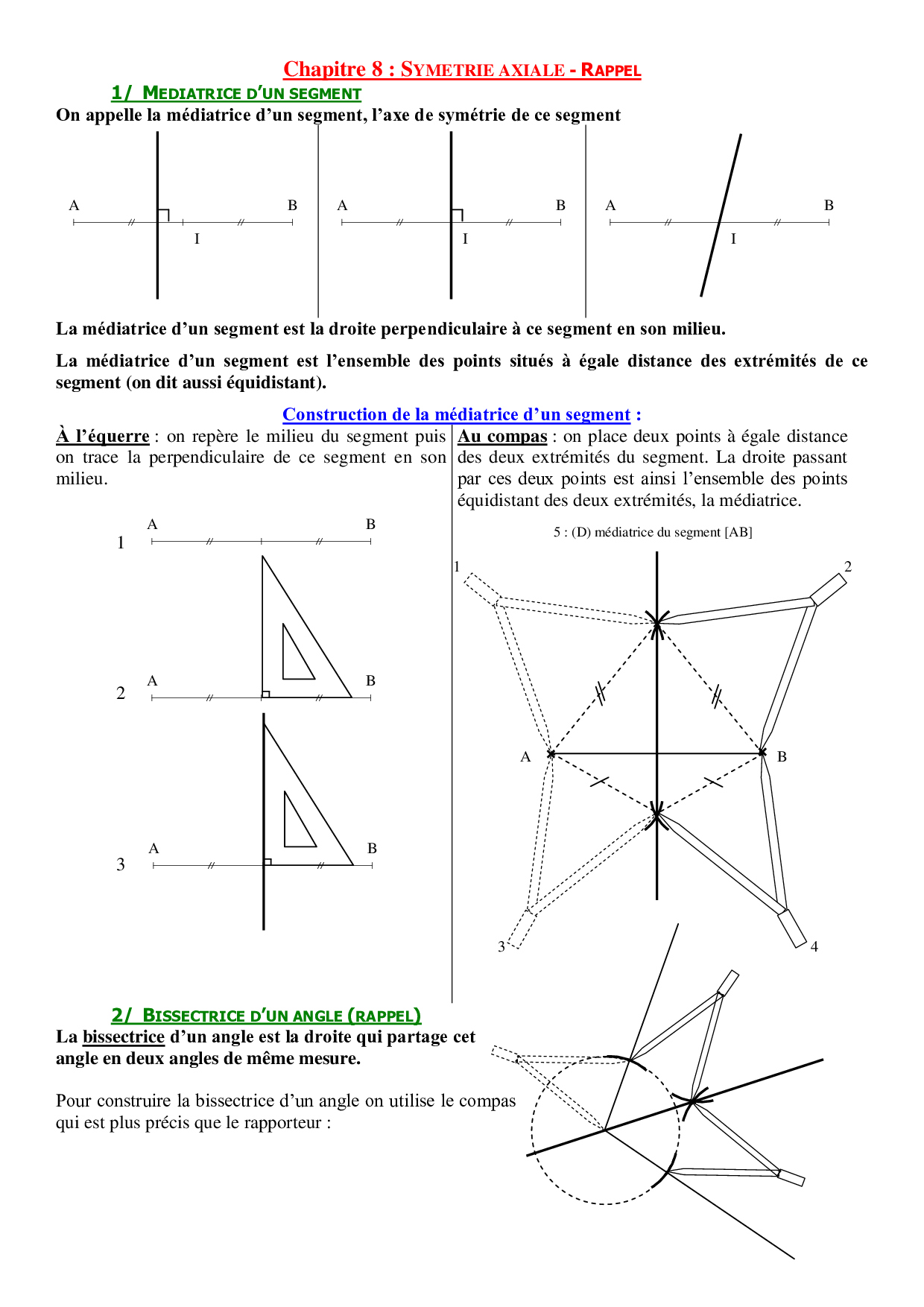 Chapitre 8 : SYMETRIE AXIALE - RAPPEL

1/ MEDIATRICE D'UN SEGMENT

On appelle la médiatrice d'un segment, l'axe de symétrie de ce segment

A B I A B I A B I

La médiatrice d'un segment est la droite perpendiculaire à ce segment en son milieu.

La médiatrice d'un segment est l'ensemble des points situés à égale distance des extrémités de ce segment (on dit aussi équidistant).

Construction de la médiatrice d'un segment :

À l'équerre : on repère le milieu du segment puis on trace la perpendiculaire de ce segment en son milieu.

1 A B
2 A B
3 A B

Au compas : on place deux points à égale distance des deux extrémités du segment. La droite passant par ces deux points est ainsi l'ensemble des points équidistant des deux extrémités, la médiatrice.

5 : (D) médiatrice du segment [AB]

1 2 A B 3 4

2/ BISSECTRICE D'UN ANGLE (RAPPEL)

La bissectrice d'un angle est la droite qui partage cet angle en deux angles de même mesure.

Pour construire la bissectrice d'un angle on utilise le compas qui est plus précis que le rapporteur :